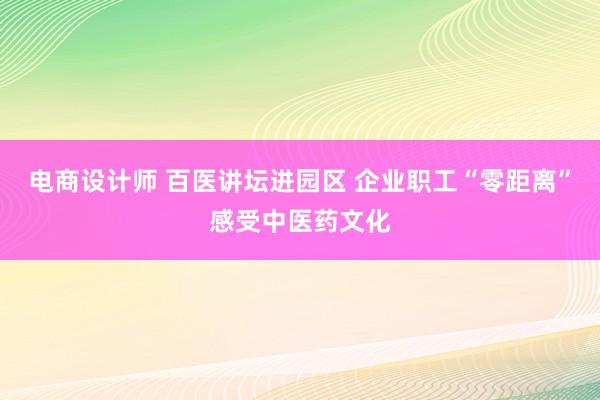 电商设计师 百医讲坛进园区 企业职工“零距离”感受中医药文化